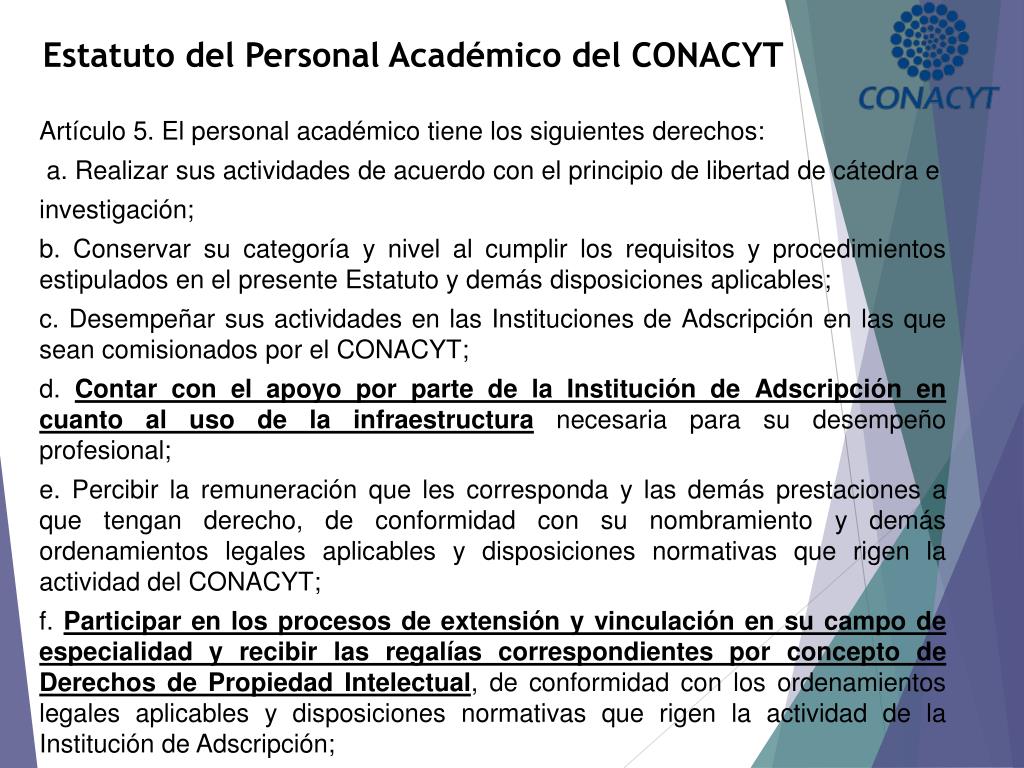 Estatuto del Personal Académico del CONACYT

CONACYT

Artículo 5. El personal académico tiene los siguientes derechos:

a. Realizar sus actividades de acuerdo con el principio de libertad de cátedra e investigación;

b. Conservar su categoría y nivel al cumplir los requisitos y procedimientos estipulados en el presente Estatuto y demás disposiciones aplicables;

c. Desempeñar sus actividades en las Instituciones de Adscripción en las que sean comisionados por el CONACYT;

d. Contar con el apoyo por parte de la Institución de Adscripción en cuanto al uso de la infraestructura necesaria para su desempeño profesional;

e. Percibir la remuneración que les corresponda y las demás prestaciones a que tengan derecho, de conformidad con su nombramiento y demás ordenamientos legales aplicables y disposiciones normativas que rigen la actividad del CONACYT;

f. Participar en los procesos de extensión y vinculación en su campo de especialidad y recibir las regalías correspondientes por concepto de Derechos de Propiedad Intelectual, de conformidad con los ordenamientos legales aplicables y disposiciones normativas que rigen la actividad de la Institución de Adscripción;